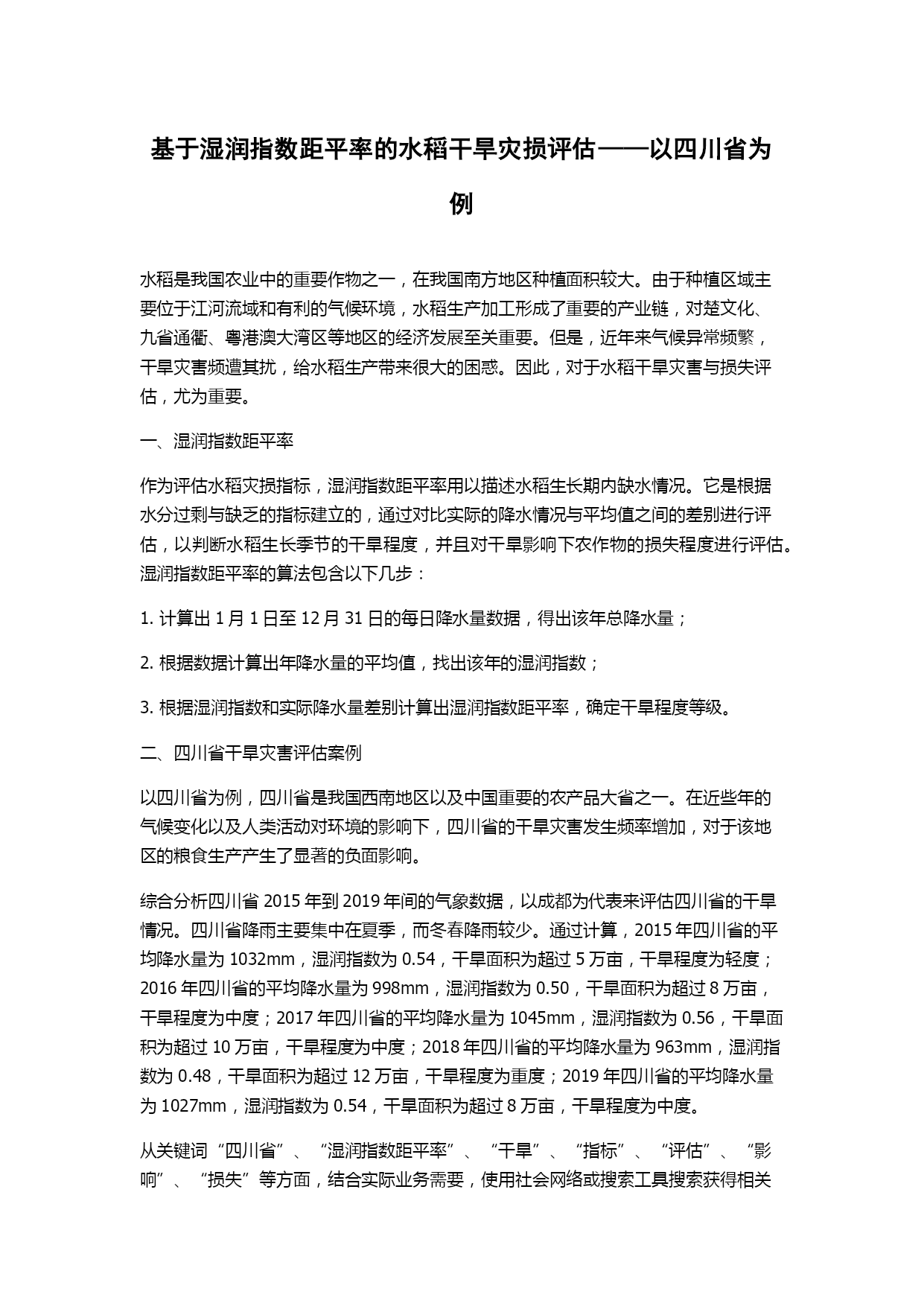 基于湿润指数距平率的水稻干旱灾损评估——以四川省为例

水稻是我国农业中的重要作物之一，在我国南方地区种植面积较大。由于种植区域主要位于江河流域和有利的气候环境，水稻生产加工形成了重要的产业链，对楚文化、九省通衢、粤港澳大湾区等地区的经济发展至关重要。但是，近年来气候异常频繁，干旱灾害频遭其扰，给水稻生产带来很大的困惑。因此，对于水稻干旱灾害与损失评估，尤为重要。

一、湿润指数距平率

作为评估水稻灾损指标，湿润指数距平率用以描述水稻生长期内缺水情况。它是根据水分过剩与缺乏的指标建立的，通过对比实际的降水情况与平均值之间的差别进行评估，以判断水稻生长季节的干旱程度，并且对干旱影响下农作物的损失程度进行评估。湿润指数距平率的算法包含以下几步：

1. 计算出 1 月 1 日至 12 月 31 日的每日降水量数据，得出该年总降水量；

2. 根据数据计算出年降水量的平均值，找出该年的湿润指数；

3. 根据湿润指数和实际降水量差别计算出湿润指数距平率，确定干旱程度等级。

二、四川省干旱灾害评估案例

以四川省为例，四川省是我国西南地区以及中国重要的农产品大省之一。在近些年的气候变化以及人类活动对环境的影响下，四川省的干旱灾害发生频率增加，对于该地区的粮食生产产生了显著的负面影响。

综合分析四川省 2015 年到 2019 年间的气象数据，以成都为代表来评估四川省的干旱情况。四川省降雨主要集中在夏季，而冬春降雨较少。通过计算，2015 年四川省的平均降水量为 1032mm，湿润指数为 0.54，干旱面积为超过 5 万亩，干旱程度为轻度；2016 年四川省的平均降水量为 998mm，湿润指数为 0.50，干旱面积为超过 8 万亩，干旱程度为中度；2017 年四川省的平均降水量为 1045mm，湿润指数为 0.56，干旱面积为超过 10 万亩，干旱程度为中度；2018 年四川省的平均降水量为 963mm，湿润指数为 0.48，干旱面积为超过 12 万亩，干旱程度为重度；2019 年四川省的平均降水量为 1027mm，湿润指数为 0.54，干旱面积为超过 8 万亩，干旱程度为中度。

从关键词“四川省”、“湿润指数距平率”、“干旱”、“指标”、“评估”、“影响”、“损失”等方面，结合实际业务需要，使用社会网络或搜索工具搜索获得相关